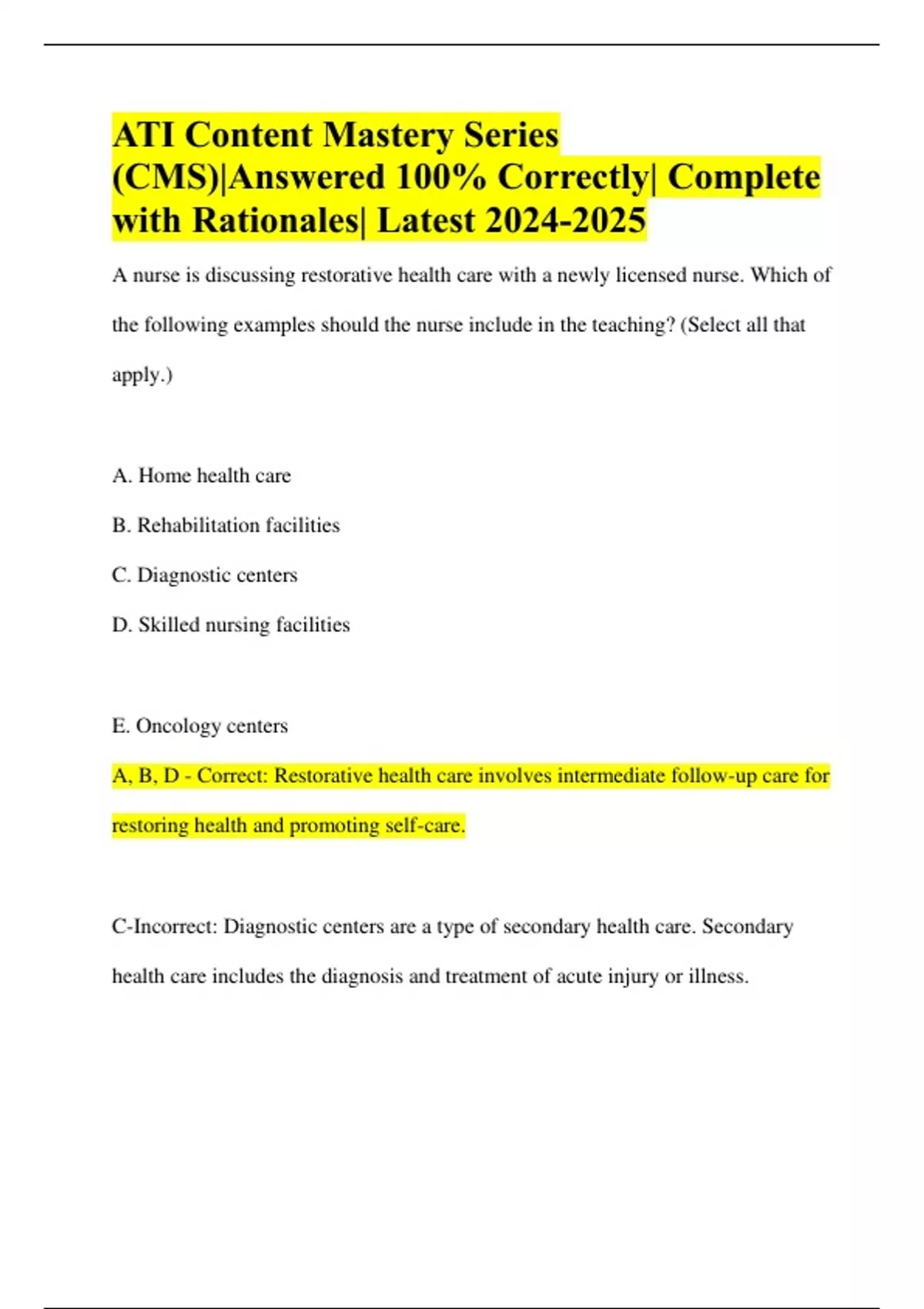 ATI Content Mastery Series (CMS)|Answered 100% Correctly| Complete with Rationales| Latest 2024-2025

A nurse is discussing restorative health care with a newly licensed nurse. Which of the following examples should the nurse include in the teaching? (Select all that apply.)

A. Home health care

B. Rehabilitation facilities

C. Diagnostic centers

D. Skilled nursing facilities

E. Oncology centers

A, B, D - Correct: Restorative health care involves intermediate follow-up care for restoring health and promoting self-care.

C-Incorrect: Diagnostic centers are a type of secondary health care. Secondary health care includes the diagnosis and treatment of acute injury or illness.